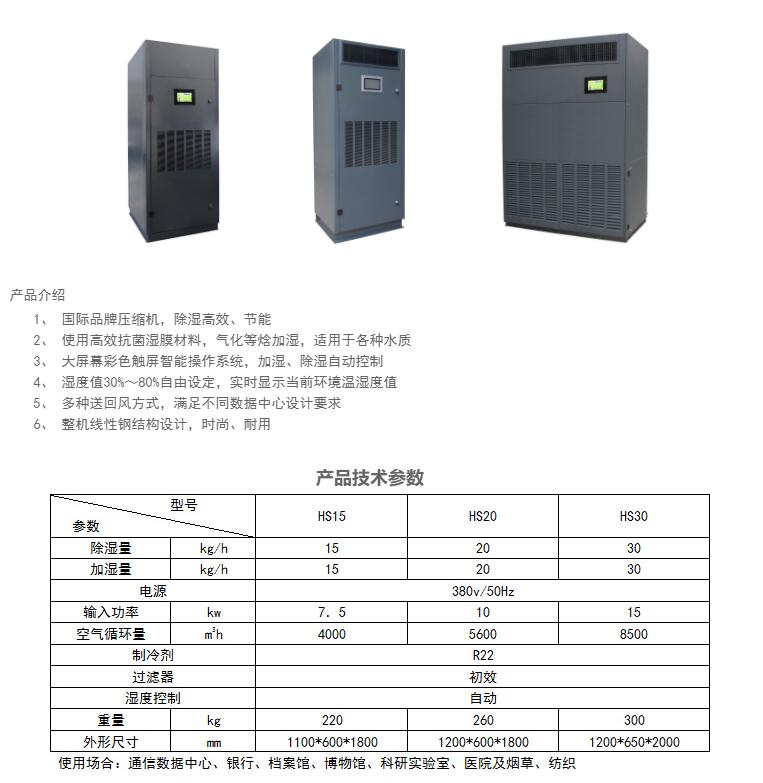 产品介绍

1、 国际品牌压缩机，除湿高效、节能

2、 使用高效抗菌湿膜材料，气化等焓加湿，适用于各种水质

3、 大屏幕彩色触屏智能操作系统，加湿、除湿自动控制

4、 湿度值30%～80%自由设定，实时显示当前环境温湿度值

5、 多种送回风方式，满足不同数据中心设计要求

6、 整机线性钢结构设计，时尚、耐用

产品技术参数

| 型号 参数 | | HS15 | HS20 | HS30 |
|---|---|---|---|---|
| 除湿量 | kg/h | 15 | 20 | 30 |
| 加湿量 | kg/h | 15 | 20 | 30 |
| 电源 | | 380v/50Hz | | |
| 输入功率 | kw | 7.5 | 10 | 15 |
| 空气循环量 | $m^3h$ | 4000 | 5600 | 8500 |
| 制冷剂 | | R22 | | |
| 过滤器 | | 初效 | | |
| 湿度控制 | | 自动 | | |
| 重量 | kg | 220 | 260 | 300 |
| 外形尺寸 | mm | 1100*600*1800 | 1200*600*1800 | 1200*650*2000 |

使用场合：通信数据中心、银行、档案馆、博物馆、科研实验室、医院及烟草、纺织